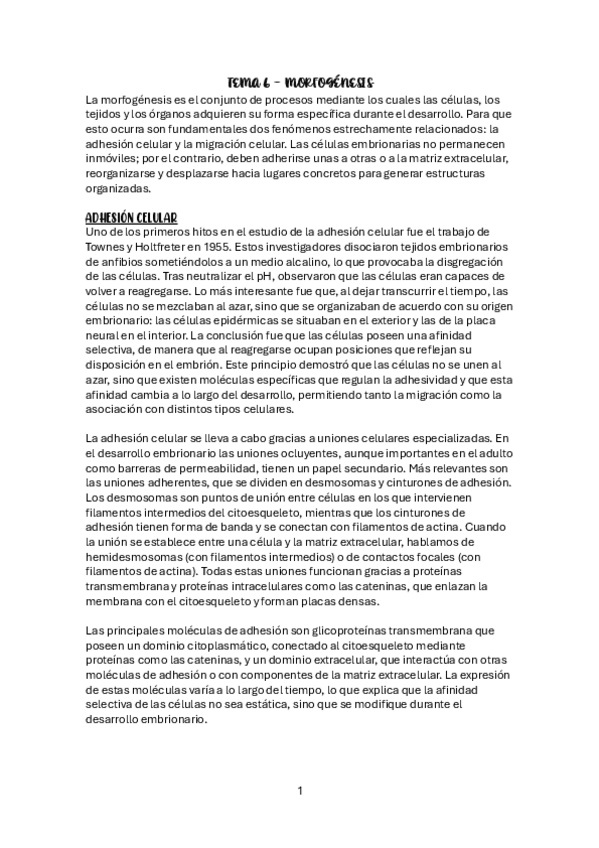 TEMA 6 – MORFOGÉNESIS

La morfogénesis es el conjunto de procesos mediante los cuales las células, los tejidos y los órganos adquieren su forma específica durante el desarrollo. Para que esto ocurra son fundamentales dos fenómenos estrechamente relacionados: la adhesión celular y la migración celular. Las células embrionarias no permanecen inmóviles; por el contrario, deben adherirse unas a otras o a la matriz extracelular, reorganizarse y desplazarse hacia lugares concretos para generar estructuras organizadas.

ADHESIÓN CELULAR

Uno de los primeros hitos en el estudio de la adhesión celular fue el trabajo de Townes y Holtfreter en 1955. Estos investigadores disociaron tejidos embrionarios de anfibios sometiéndolos a un medio alcalino, lo que provocaba la disgregación de las células. Tras neutralizar el pH, observaron que las células eran capaces de volver a reagregarse. Lo más interesante fue que, al dejar transcurrir el tiempo, las células no se mezclaban al azar, sino que se organizaban de acuerdo con su origen embrionario: las células epidérmicas se situaban en el exterior y las de la placa neural en el interior. La conclusión fue que las células poseen una afinidad selectiva, de manera que al reagregarse ocupan posiciones que reflejan su disposición en el embrión. Este principio demostró que las células no se unen al azar, sino que existen moléculas específicas que regulan la adhesividad y que esta afinidad cambia a lo largo del desarrollo, permitiendo tanto la migración como la asociación con distintos tipos celulares.

La adhesión celular se lleva a cabo gracias a uniones celulares especializadas. En el desarrollo embrionario las uniones ocluyentes, aunque importantes en el adulto como barreras de permeabilidad, tienen un papel secundario. Más relevantes son las uniones adherentes, que se dividen en desmosomas y cinturones de adhesión. Los desmosomas son puntos de unión entre células en los que intervienen filamentos intermedios del citoesqueleto, mientras que los cinturones de adhesión tienen forma de banda y se conectan con filamentos de actina. Cuando la unión se establece entre una célula y la matriz extracelular, hablamos de hemidesmosomas (con filamentos intermedios) o de contactos focales (con filamentos de actina). Todas estas uniones funcionan gracias a proteínas transmembrana y proteínas intracelulares como las cateninas, que enlazan la membrana con el citoesqueleto y forman placas densas.

Las principales moléculas de adhesión son glicoproteínas transmembrana que poseen un dominio citoplasmático, conectado al citoesqueleto mediante proteínas como las cateninas, y un dominio extracelular, que interactúa con otras moléculas de adhesión o con componentes de la matriz extracelular. La expresión de estas moléculas varía a lo largo del tiempo, lo que explica que la afinidad selectiva de las células no sea estática, sino que se modifique durante el desarrollo embrionario.

1